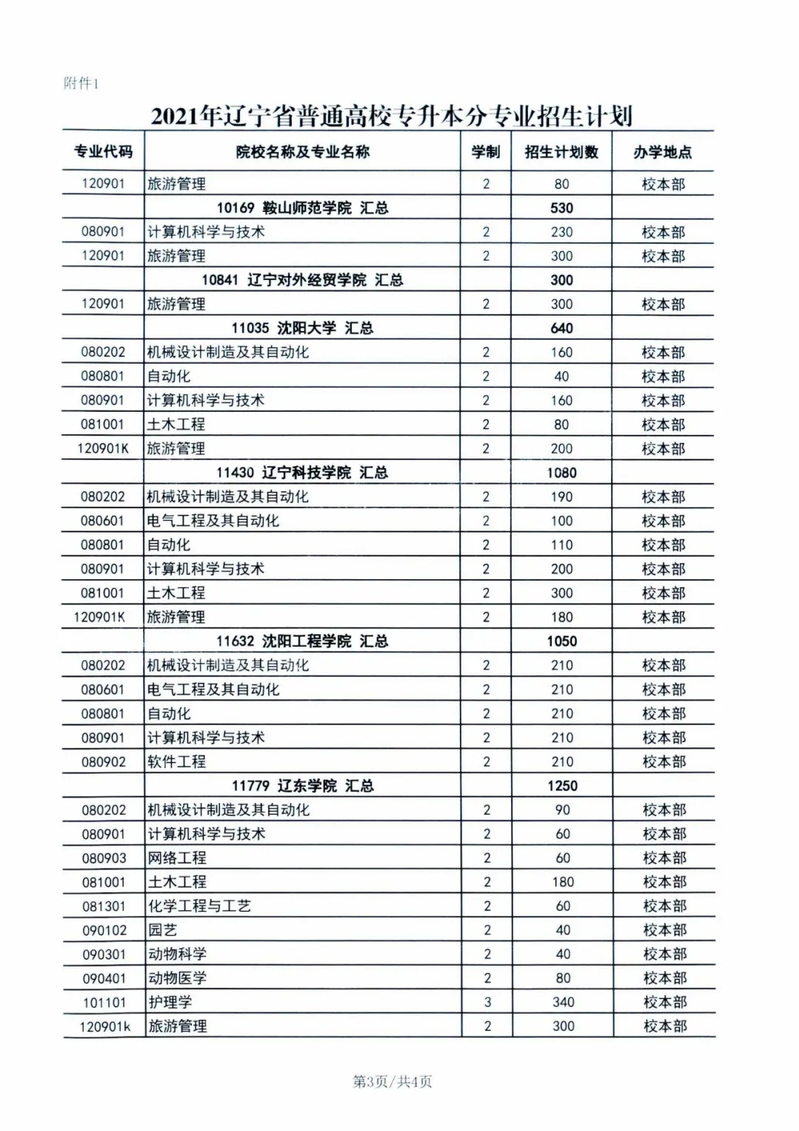 附件1

2021年辽宁省普通高校专升本分专业招生计划

| 专业代码 | 院校名称及专业名称 | 学制 | 招生计划数 | 办学地点 |
|---|---|---|---|---|
| 120901 | 旅游管理 | 2 | 80 | 校本部 |
| | 10169 鞍山师范学院 汇总 | | 530 | |
| 080901 | 计算机科学与技术 | 2 | 230 | 校本部 |
| 120901 | 旅游管理 | 2 | 300 | 校本部 |
| | 10841 辽宁对外经贸学院 汇总 | | 300 | |
| 120901 | 旅游管理 | 2 | 300 | 校本部 |
| | 11035 沈阳大学 汇总 | | 640 | |
| 080202 | 机械设计制造及其自动化 | 2 | 160 | 校本部 |
| 080801 | 自动化 | 2 | 40 | 校本部 |
| 080901 | 计算机科学与技术 | 2 | 160 | 校本部 |
| 081001 | 土木工程 | 2 | 80 | 校本部 |
| 120901K | 旅游管理 | 2 | 200 | 校本部 |
| | 11430 辽宁科技学院 汇总 | | 1080 | |
| 080202 | 机械设计制造及其自动化 | 2 | 190 | 校本部 |
| 080601 | 电气工程及其自动化 | 2 | 100 | 校本部 |
| 080801 | 自动化 | 2 | 110 | 校本部 |
| 080901 | 计算机科学与技术 | 2 | 200 | 校本部 |
| 081001 | 土木工程 | 2 | 300 | 校本部 |
| 120901K | 旅游管理 | 2 | 180 | 校本部 |
| | 11632 沈阳工程学院 汇总 | | 1050 | |
| 080202 | 机械设计制造及其自动化 | 2 | 210 | 校本部 |
| 080601 | 电气工程及其自动化 | 2 | 210 | 校本部 |
| 080801 | 自动化 | 2 | 210 | 校本部 |
| 080901 | 计算机科学与技术 | 2 | 210 | 校本部 |
| 080902 | 软件工程 | 2 | 210 | 校本部 |
| | 11779 辽东学院 汇总 | | 1250 | |
| 080202 | 机械设计制造及其自动化 | 2 | 90 | 校本部 |
| 080901 | 计算机科学与技术 | 2 | 60 | 校本部 |
| 080903 | 网络工程 | 2 | 60 | 校本部 |
| 081001 | 土木工程 | 2 | 180 | 校本部 |
| 081301 | 化学工程与工艺 | 2 | 60 | 校本部 |
| 090102 | 园艺 | 2 | 40 | 校本部 |
| 090301 | 动物科学 | 2 | 40 | 校本部 |
| 090401 | 动物医学 | 2 | 80 | 校本部 |
| 101101 | 护理学 | 3 | 340 | 校本部 |
| 120901k | 旅游管理 | 2 | 300 | 校本部 |

第3页/共4页